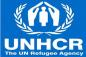 UNHCR
The UN Refugee Agency